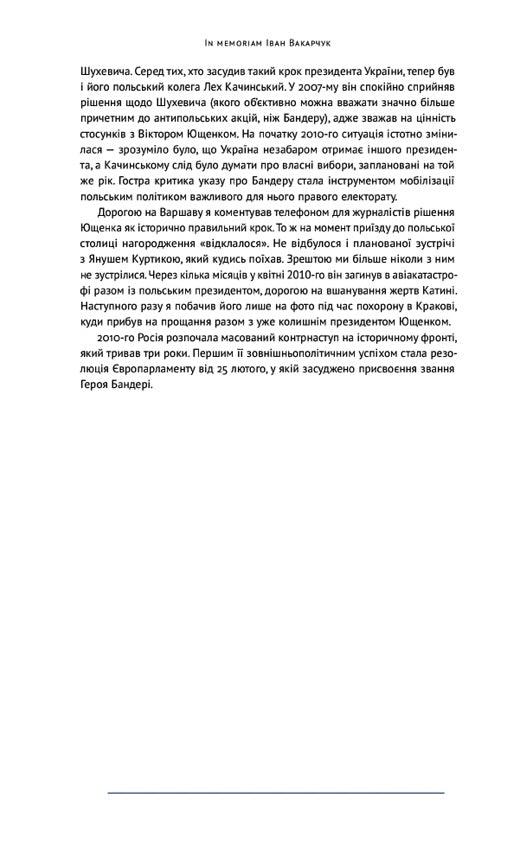 In memoriam Іван Вакарчук

Шухевича. Серед тих, хто засудив такий крок президента України, тепер був і його польський колега Лех Качинський. У 2007-му він спокійно сприйняв рішення щодо Шухевича (якого об'єктивно можна вважати значно більше причетним до антипольських акцій, ніж Бандеру), адже зважав на цінність стосунків з Віктором Ющенком. На початку 2010-го ситуація істотно змінилася — зрозуміло було, що Україна незабаром отримає іншого президента, а Качинському слід було думати про власні вибори, заплановані на той же рік. Гостра критика указу про Бандеру стала інструментом мобілізації польським політиком важливого для нього правого електорату.

Дорогою на Варшаву я коментував телефоном для журналістів рішення Ющенка як історично правильний крок. То ж на момент приїзду до польської столиці нагородження «відклалося». Не відбулося і планованої зустрічі з Янушем Куртикою, який кудись поїхав. Зрештою ми більше ніколи з ним не зустрілися. Через кілька місяців у квітні 2010-го він загинув в авіакатастрофі разом із польським президентом, дорогою на вшанування жертв Катині. Наступного разу я побачив його лише на фото під час похорону в Кракові, куди прибув на прощання разом з уже колишнім президентом Ющенком.

2010-го Росія розпочала масований контрнаступ на історичному фронті, який тривав три роки. Першим її зовнішньополітичним успіхом стала резолюція Європарламенту від 25 лютого, у якій засуджено присвоєння звання Героя Бандері.